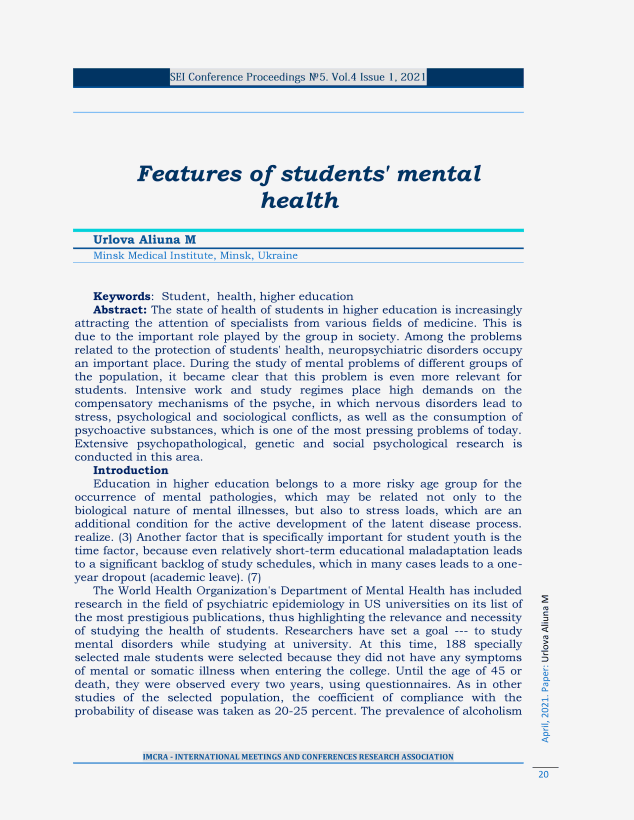 SEI Conference Proceedings №5. Vol.4 Issue 1, 2021

Features of students' mental health

Urlova Aliuna M
Minsk Medical Institute, Minsk, Ukraine

Keywords: Student, health, higher education
Abstract: The state of health of students in higher education is increasingly attracting the attention of specialists from various fields of medicine. This is due to the important role played by the group in society. Among the problems related to the protection of students' health, neuropsychiatric disorders occupy an important place. During the study of mental problems of different groups of the population, it became clear that this problem is even more relevant for students. Intensive work and study regimes place high demands on the compensatory mechanisms of the psyche, in which nervous disorders lead to stress, psychological and sociological conflicts, as well as the consumption of psychoactive substances, which is one of the most pressing problems of today. Extensive psychopathological, genetic and social psychological research is conducted in this area.
Introduction
Education in higher education belongs to a more risky age group for the occurrence of mental pathologies, which may be related not only to the biological nature of mental illnesses, but also to stress loads, which are an additional condition for the active development of the latent disease process. realize. (3) Another factor that is specifically important for student youth is the time factor, because even relatively short-term educational maladaptation leads to a significant backlog of study schedules, which in many cases leads to a one-year dropout (academic leave). (7)
The World Health Organization's Department of Mental Health has included research in the field of psychiatric epidemiology in US universities on its list of the most prestigious publications, thus highlighting the relevance and necessity of studying the health of students. Researchers have set a goal --- to study mental disorders while studying at university. At this time, 188 specially selected male students were selected because they did not have any symptoms of mental or somatic illness when entering the college. Until the age of 45 or death, they were observed every two years, using questionnaires. As in other studies of the selected population, the coefficient of compliance with the probability of disease was taken as 20-25 percent. The prevalence of alcoholism

April, 2021. Paper: Urlova Aliuna M

IMCRA - INTERNATIONAL MEETINGS AND CONFERENCES RESEARCH ASSOCIATION

20